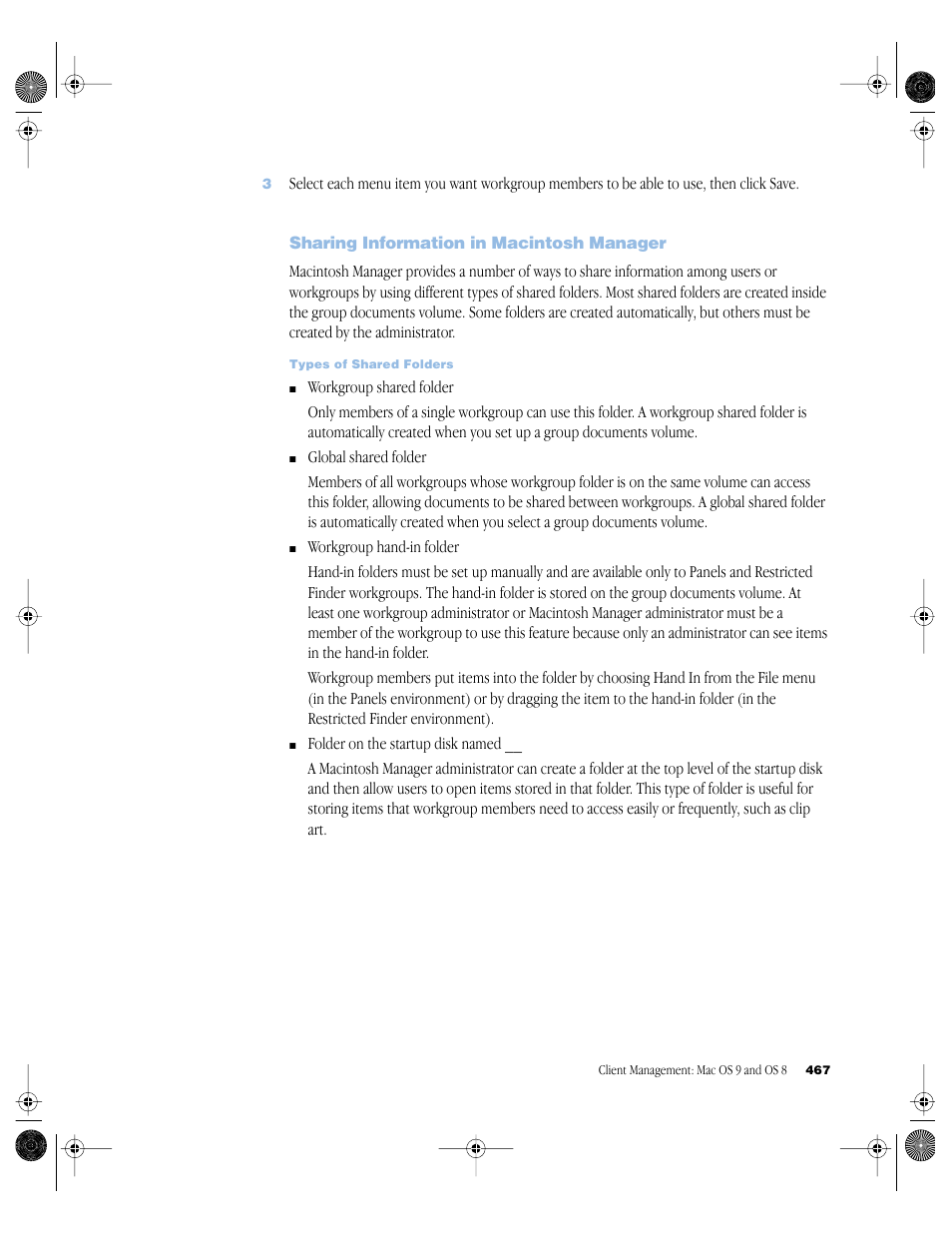 3 Select each menu item you want workgroup members to be able to use, then click Save.

Sharing Information in Macintosh Manager

Macintosh Manager provides a number of ways to share information among users or workgroups by using different types of shared folders. Most shared folders are created inside the group documents volume. Some folders are created automatically, but others must be created by the administrator.

Types of Shared Folders

■ Workgroup shared folder

Only members of a single workgroup can use this folder. A workgroup shared folder is automatically created when you set up a group documents volume.

■ Global shared folder

Members of all workgroups whose workgroup folder is on the same volume can access this folder, allowing documents to be shared between workgroups. A global shared folder is automatically created when you select a group documents volume.

■ Workgroup hand-in folder

Hand-in folders must be set up manually and are available only to Panels and Restricted Finder workgroups. The hand-in folder is stored on the group documents volume. At least one workgroup administrator or Macintosh Manager administrator must be a member of the workgroup to use this feature because only an administrator can see items in the hand-in folder.

Workgroup members put items into the folder by choosing Hand In from the File menu (in the Panels environment) or by dragging the item to the hand-in folder (in the Restricted Finder environment).

■ Folder on the startup disk named __

A Macintosh Manager administrator can create a folder at the top level of the startup disk and then allow users to open items stored in that folder. This type of folder is useful for storing items that workgroup members need to access easily or frequently, such as clip art.

Client Management: Mac OS 9 and OS 8 467